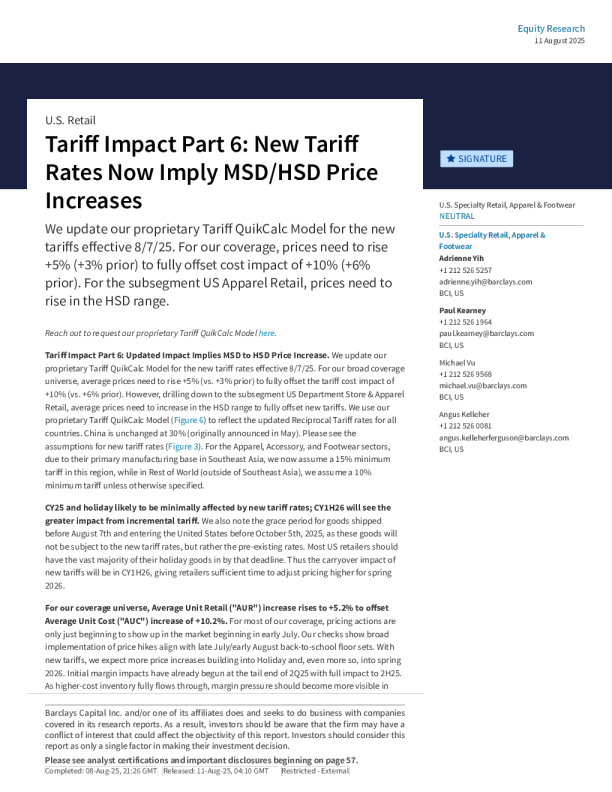 Equity Research
11 August 2025

U.S. Retail

Tariff Impact Part 6: New Tariff Rates Now Imply MSD/HSD Price Increases

We update our proprietary Tariff QuikCalc Model for the new tariffs effective 8/7/25. For our coverage, prices need to rise +5% (+3% prior) to fully offset cost impact of +10% (+6% prior). For the subsegment US Apparel Retail, prices need to rise in the HSD range.

Reach out to request our proprietary Tariff QuikCalc Model here.

Tariff Impact Part 6: Updated Impact Implies MSD to HSD Price Increase. We update our proprietary Tariff QuikCalc Model for the new tariff rates effective 8/7/25. For our broad coverage universe, average prices need to rise +5% (vs. +3% prior) to fully offset the tariff cost impact of +10% (vs. +6% prior). However, drilling down to the subsegment US Department Store & Apparel Retail, average prices need to increase in the HSD range to fully offset new tariffs. We use our proprietary Tariff QuikCalc Model (Figure 6) to reflect the updated Reciprocal Tariff rates for all countries. China is unchanged at 30% (originally announced in May). Please see the assumptions for new tariff rates (Figure 3). For the Apparel, Accessory, and Footwear sectors, due to their primary manufacturing base in Southeast Asia, we now assume a 15% minimum tariff in this region, while in Rest of World (outside of Southeast Asia), we assume a 10% minimum tariff unless otherwise specified.

CY25 and holiday likely to be minimally affected by new tariff rates; CY1H26 will see the greater impact from incremental tariff. We also note the grace period for goods shipped before August 7th and entering the United States before October 5th, 2025, as these goods will not be subject to the new tariff rates, but rather the pre-existing rates. Most US retailers should have the vast majority of their holiday goods in by that deadline. Thus the carryover impact of new tariffs will be in CY1H26, giving retailers sufficient time to adjust pricing higher for spring 2026.

For our coverage universe, Average Unit Retail ("AUR") increase rises to +5.2% to offset Average Unit Cost ("AUC") increase of +10.2%. For most of our coverage, pricing actions are only just beginning to show up in the market beginning in early July. Our checks show broad implementation of price hikes align with late July/early August back-to-school floor sets. With new tariffs, we expect more price increases building into Holiday and, even more so, into spring 2026. Initial margin impacts have already begun at the tail end of 2Q25 with full impact to 2H25. As higher-cost inventory fully flows through, margin pressure should become more visible in

★ SIGNATURE

U.S. Specialty Retail, Apparel & Footwear
NEUTRAL

U.S. Specialty Retail, Apparel & Footwear
Adrienne Yih
+1 212 526 5257
adrienne.yih@barclays.com
BCI, US

Paul Kearney
+1 212 526 1964
paul.kearney@barclays.com
BCI, US

Michael Vu
+1 212 526 9568
michael.vu@barclays.com
BCI, US

Angus Kelleher
+1 212 526 0081
angus.kelleherferguson@barclays.com
BCI, US

Barclays Capital Inc. and/or one of its affiliates does and seeks to do business with companies covered in its research reports. As a result, investors should be aware that the firm may have a conflict of interest that could affect the objectivity of this report. Investors should consider this report as only a single factor in making their investment decision.

Please see analyst certifications and important disclosures beginning on page 57.
Completed: 08-Aug-25, 21:26 GMT Released: 11-Aug-25, 04:10 GMT Restricted - External